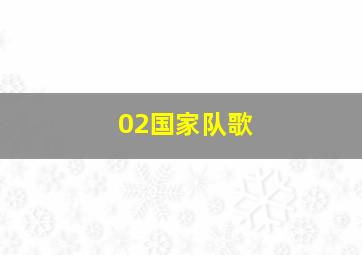 02国家队歌